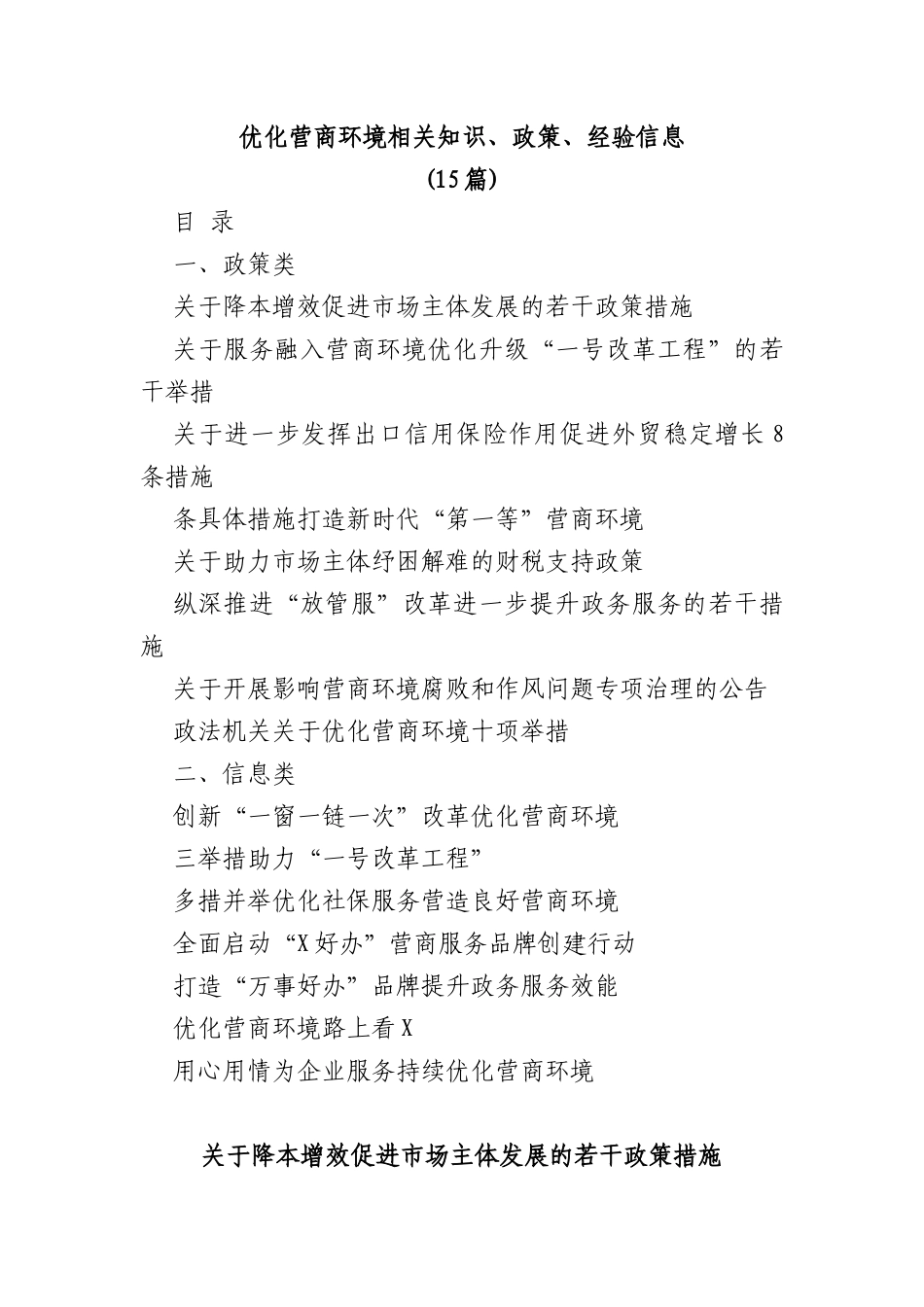 优化营商环境相关知识、政策、经验信息
(15篇)

目 录

一、政策类

关于降本增效促进市场主体发展的若干政策措施

关于服务融入营商环境优化升级“一号改革工程”的若干举措

关于进一步发挥出口信用保险作用促进外贸稳定增长8条措施

条具体措施打造新时代“第一等”营商环境

关于助力市场主体纾困解难的财税支持政策

纵深推进“放管服”改革进一步提升政务服务的若干措施

关于开展影响营商环境腐败和作风问题专项治理的公告

政法机关关于优化营商环境十项举措

二、信息类

创新“一窗一链一次”改革优化营商环境

三举措助力“一号改革工程”

多措并举优化社保服务营造良好营商环境

全面启动“X好办”营商服务品牌创建行动

打造“万事好办”品牌提升政务服务效能

优化营商环境路上看X

用心用情为企业服务持续优化营商环境

关于降本增效促进市场主体发展的若干政策措施